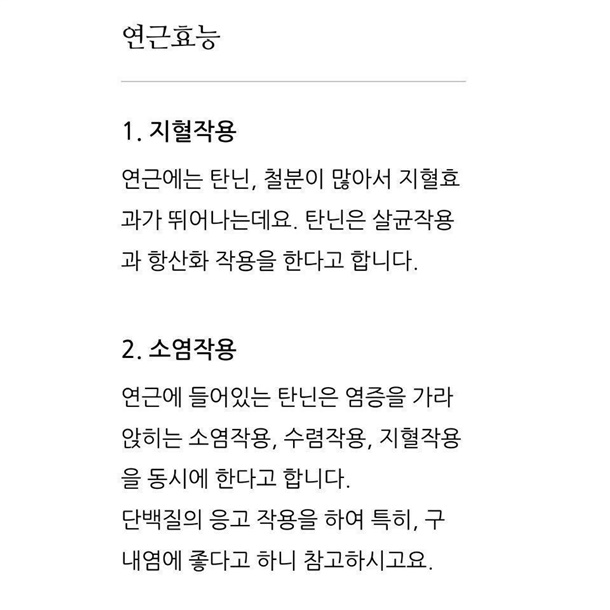 연근효능

1. 지혈작용

연근에는 탄닌, 철분이 많아서 지혈효과가 뛰어나는데요. 탄닌은 살균작용과 항산화 작용을 한다고 합니다.

2. 소염작용

연근에 들어있는 탄닌은 염증을 가라앉히는 소염작용, 수렴작용, 지혈작용을 동시에 한다고 합니다.
단백질의 응고 작용을 하여 특히, 구내염에 좋다고 하니 참고하시고요.